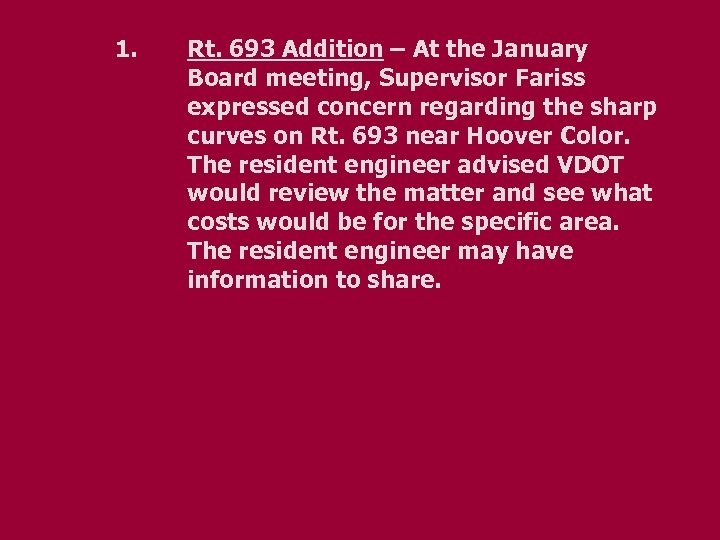 1. Rt. 693 Addition – At the January Board meeting, Supervisor Fariss expressed concern regarding the sharp curves on Rt. 693 near Hoover Color. The resident engineer advised VDOT would review the matter and see what costs would be for the specific area. The resident engineer may have information to share.